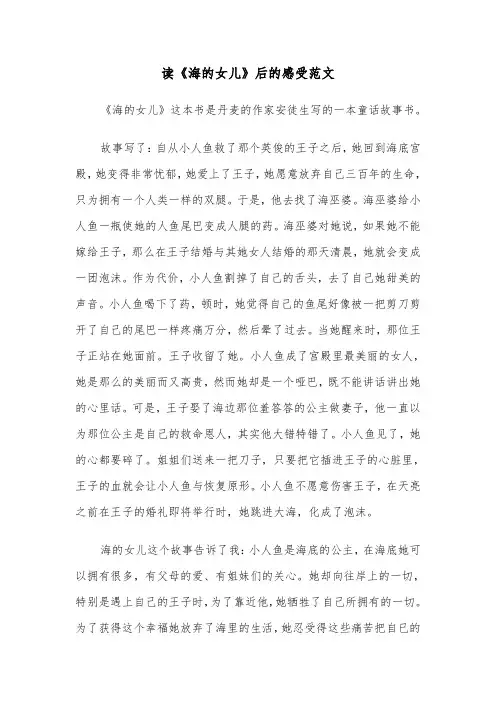 读《海的女儿》后的感受范文

《海的女儿》这本书是丹麦的作家安徒生写的一本童话故事书。

故事写了：自从小人鱼救了那个英俊的王子之后，她回到海底宫殿，她变得非常忧郁，她爱上了王子，她愿意放弃自己三百年的生命，只为拥有一个人类一样的双腿。于是，他去找了海巫婆。海巫婆给小人鱼一瓶使她的人鱼尾巴变成人腿的药。海巫婆对她说，如果她不能嫁给王子，那么在王子结婚与其她女人结婚的那天清晨，她就会变成一团泡沫。作为代价，小人鱼割掉了自己的舌头，去了自己她甜美的声音。小人鱼喝下了药，顿时，她觉得自己的鱼尾好像被一把剪刀剪开了自己的尾巴一样疼痛万分，然后晕了过去。当她醒来时，那位王子正站在她面前。王子收留了她。小人鱼成了宫殿里最美丽的女人，她是那么的美丽而又高贵，然而她却是一个哑巴，既不能讲话讲出她的心里话。可是，王子娶了海边那位羞答答的公主做妻子，他一直以为那位公主是自己的救命恩人，其实他大错特错了。小人鱼见了，她的心都要碎了。姐姐们送来一把刀子，只要把它插进王子的心脏里，王子的血就会让小人鱼与恢复原形。小人鱼不愿意伤害王子，在天亮之前在王子的婚礼即将举行时，她跳进大海，化成了泡沫。

海的女儿这个故事告诉了我：小人鱼是海底的公主，在海底她可以拥有很多，有父母的爱、有姐妹们的关心。她却向往岸上的一切，特别是遇上自己的王子时，为了靠近他，她牺牲了自己所拥有的一切。为了获得这个幸福她放弃了海里的生活，她忍受得这些痛苦把自己的